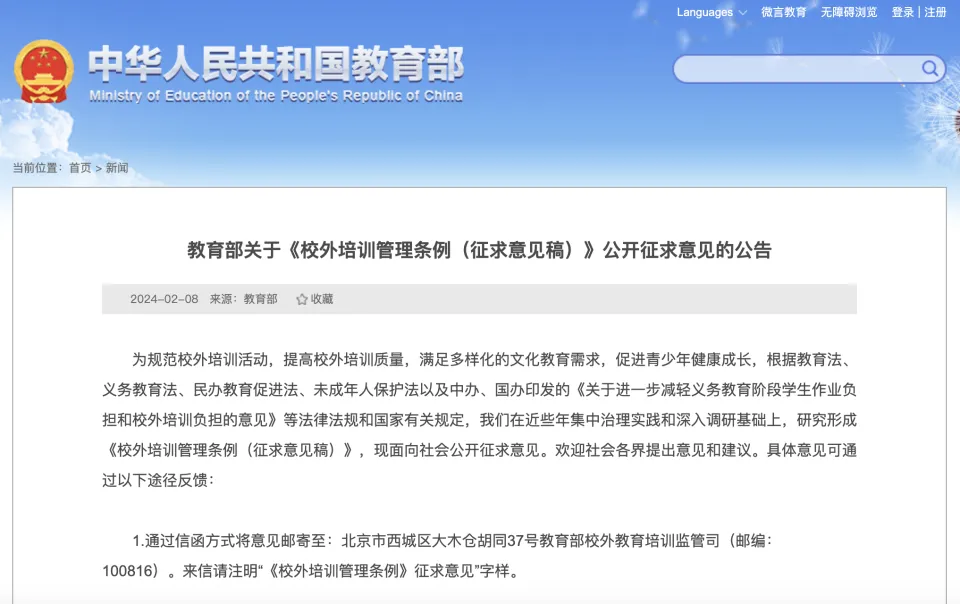 Languages 微言教育 无障碍浏览 登录 | 注册

中华人民共和国教育部
Ministry of Education of the People's Republic of China

当前位置：首页 > 新闻

教育部关于《校外培训管理条例（征求意见稿）》公开征求意见的公告

2024-02-08 来源：教育部 收藏

为规范校外培训活动，提高校外培训质量，满足多样化的文化教育需求，促进青少年健康成长，根据教育法、义务教育法、民办教育促进法、未成年人保护法以及中办、国办印发的《关于进一步减轻义务教育阶段学生作业负担和校外培训负担的意见》等法律法规和国家有关规定，我们在近些年集中治理实践和深入调研基础上，研究形成《校外培训管理条例（征求意见稿）》，现面向社会公开征求意见。欢迎社会各界提出意见和建议。具体意见可通过以下途径反馈：

1.通过信函方式将意见邮寄至：北京市西城区大木仓胡同37号教育部校外教育培训监管司（邮编：100816）。来信请注明“《校外培训管理条例》征求意见”字样。